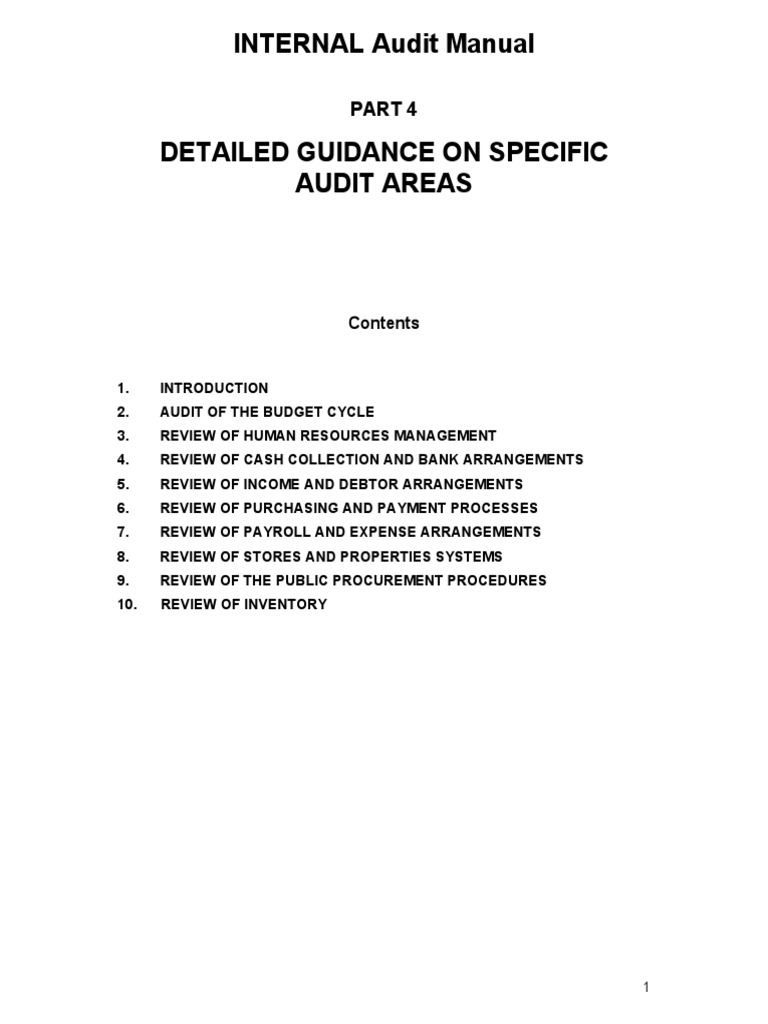 INTERNAL Audit Manual

PART 4

DETAILED GUIDANCE ON SPECIFIC AUDIT AREAS

Contents

1. INTRODUCTION
2. AUDIT OF THE BUDGET CYCLE
3. REVIEW OF HUMAN RESOURCES MANAGEMENT
4. REVIEW OF CASH COLLECTION AND BANK ARRANGEMENTS
5. REVIEW OF INCOME AND DEBTOR ARRANGEMENTS
6. REVIEW OF PURCHASING AND PAYMENT PROCESSES
7. REVIEW OF PAYROLL AND EXPENSE ARRANGEMENTS
8. REVIEW OF STORES AND PROPERTIES SYSTEMS
9. REVIEW OF THE PUBLIC PROCUREMENT PROCEDURES
10. REVIEW OF INVENTORY

1